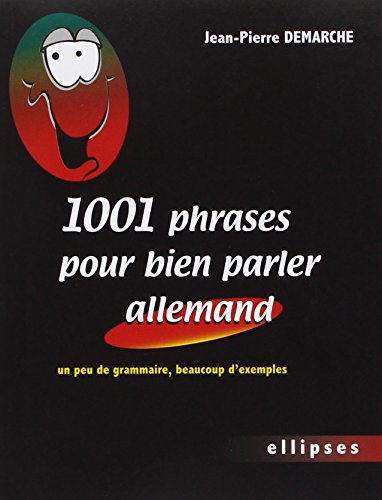 Jean-Pierre DEMARCHE

1001 phrases pour bien parler allemand

un peu de grammaire, beaucoup d'exemples

ellipses